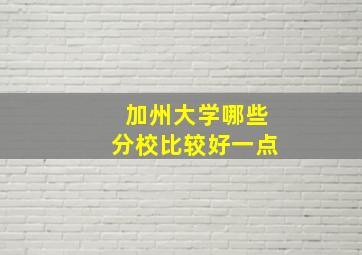 加州大学哪些
分校比较好一点